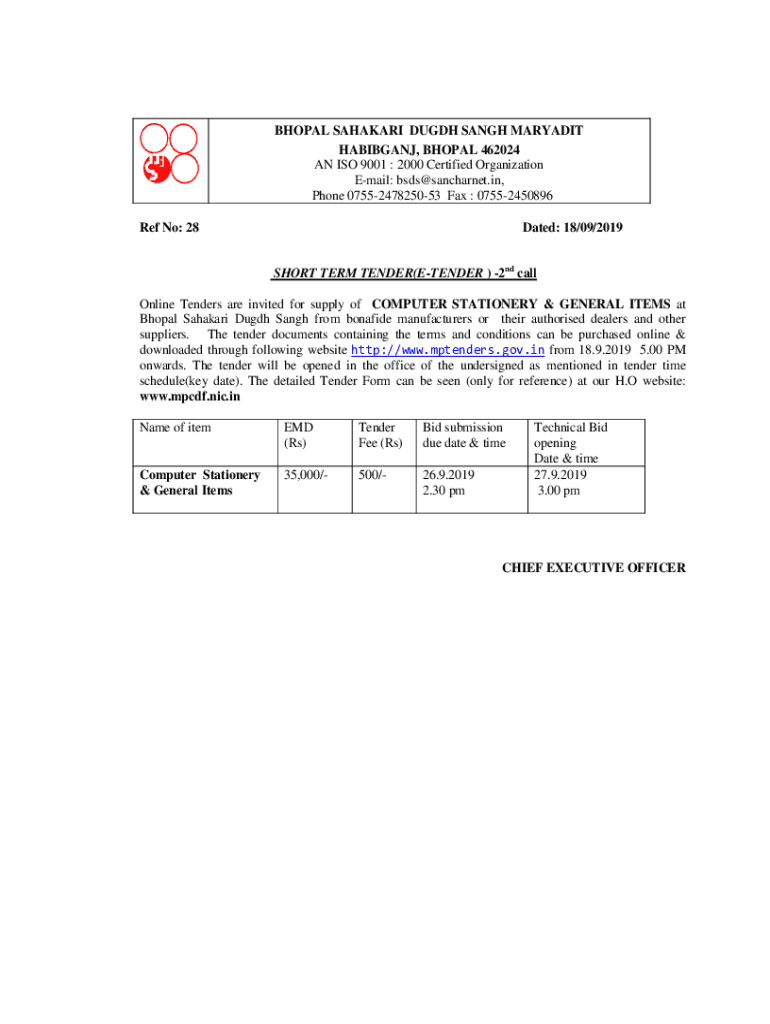 BHOPAL SAHAKARI DUGDH SANGH MARYADIT
HABIBGANJ, BHOPAL 462024
AN ISO 9001 : 2000 Certified Organization
E-mail: bsds@sancharnet.in,
Phone 0755-2478250-53 Fax : 0755-2450896

Ref No: 28

Dated: 18/09/2019

SHORT TERM TENDER(E-TENDER ) -2$^{nd}$ call

Online Tenders are invited for supply of COMPUTER STATIONERY & GENERAL ITEMS at Bhopal Sahakari Dugdh Sangh from bonafide manufacturers or their authorised dealers and other suppliers. The tender documents containing the terms and conditions can be purchased online & downloaded through following website http://www.mptenders.gov.in from 18.9.2019 5.00 PM onwards. The tender will be opened in the office of the undersigned as mentioned in tender time schedule(key date). The detailed Tender Form can be seen (only for reference) at our H.O website: www.mpcdf.nic.in

| Name of item | EMD (Rs) | Tender Fee (Rs) | Bid submission due date & time | Technical Bid opening Date & time |
|---|---|---|---|---|
| Computer Stationery & General Items | 35,000/- | 500/- | 26.9.2019 2.30 pm | 27.9.2019 3.00 pm |

CHIEF EXECUTIVE OFFICER